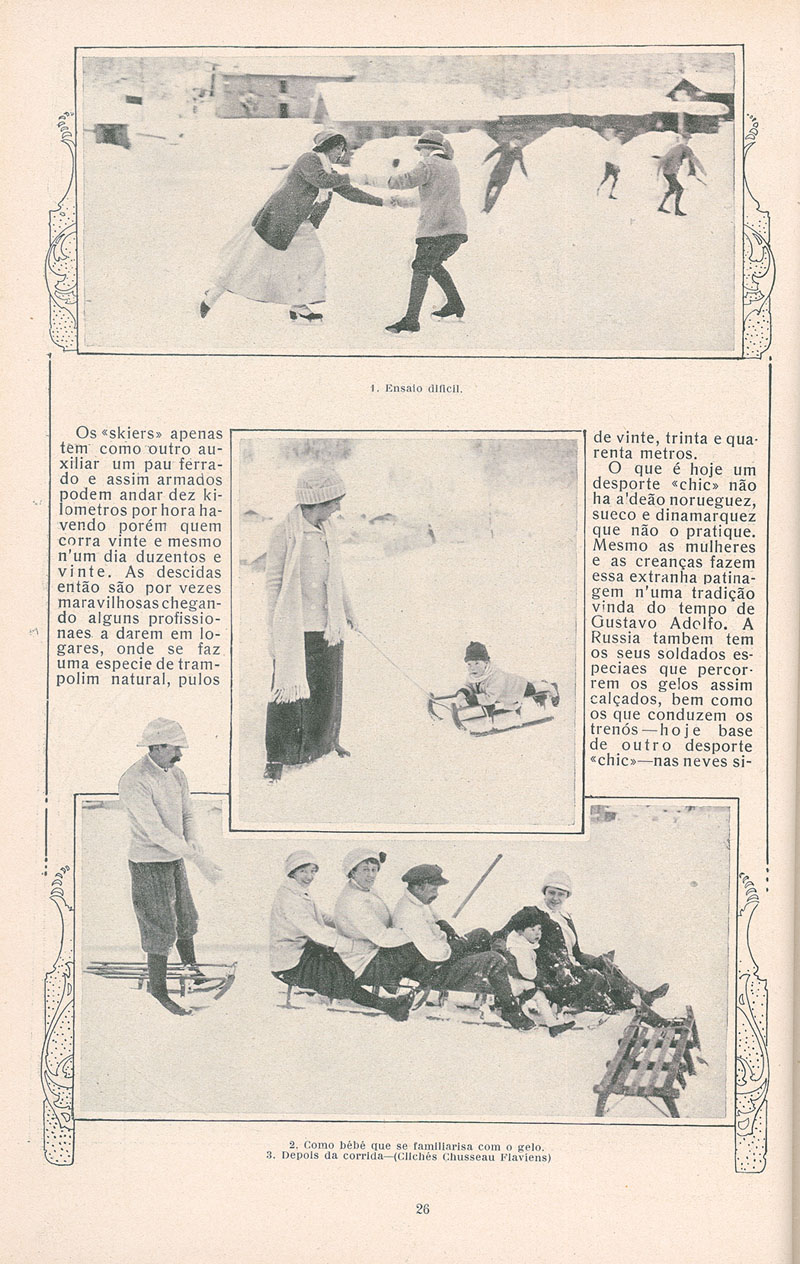 1. Ensaio dificil.

Os «skiers» apenas tem como outro auxiliar um pau ferrado e assim armados podem andar dez kilometros por hora havendo porém quem corra vinte e mesmo n'um dia duzentos e vinte. As descidas então são por vezes maravilhosas chegando alguns profissionaes a darem em logares, onde se faz uma especie de trampolim natural, pulos de vinte, trinta e quarenta metros.

O que é hoje um desporte «chic» não ha a'deão norueguez, sueco e dinamarquez que não o pratique. Mesmo as mulheres e as creanças fazem essa extranha patinagem n'uma tradição vinda do tempo de Gustavo Adolfo. A Russia tambem tem os seus soldados especiaes que percorrem os gelos assim calçados, bem como os que conduzem os trenós—hoje base de outro desporte «chic»—nas neves si-

2. Como bébé que se familiarisa com o gelo.
3. Depois da corrida—(Clichés Chusseau Flaviens)

26